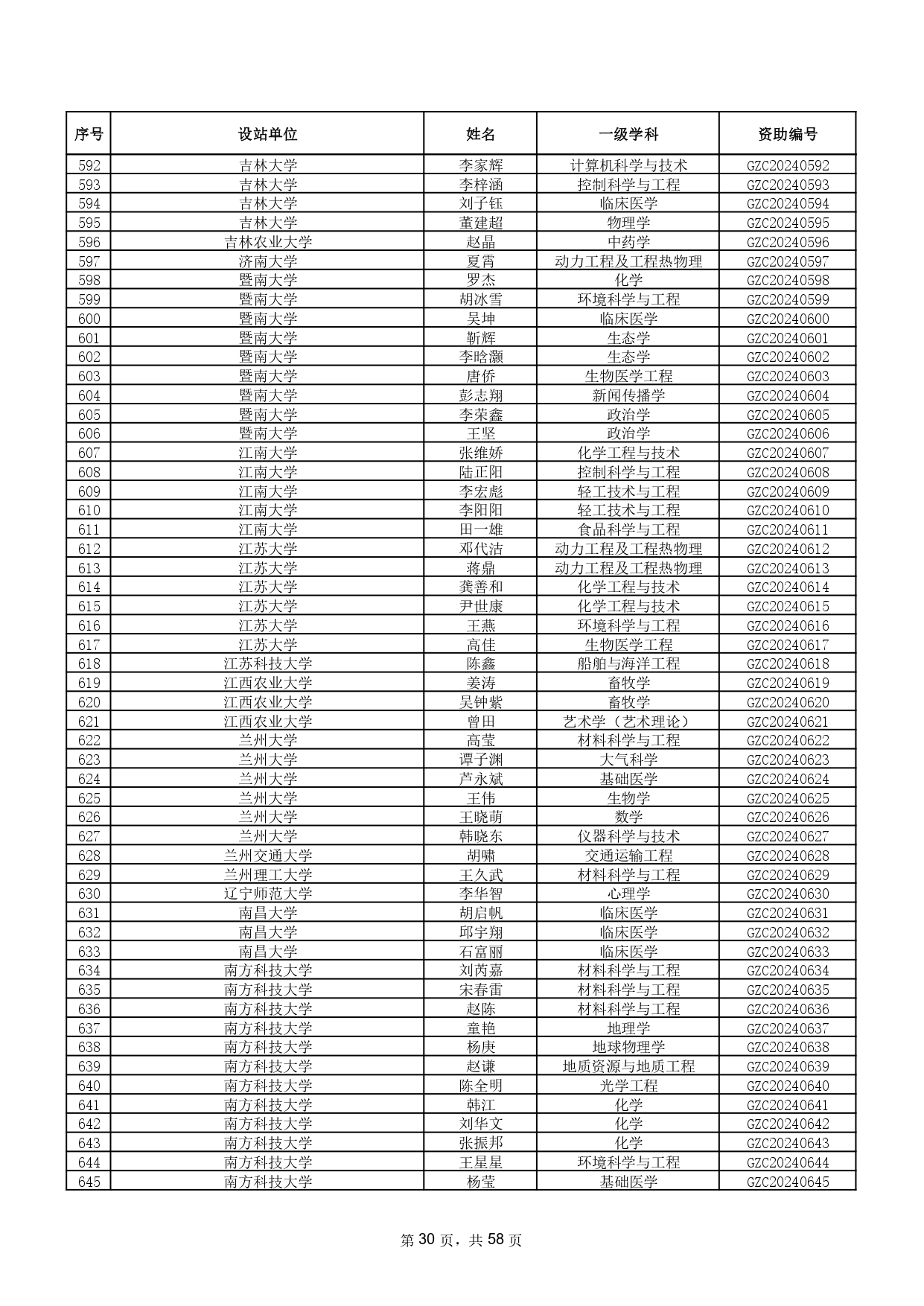 | 序号 | 设站单位 | 姓名 | 一级学科 | 资助编号 |
|---|---|---|---|---|
| 592 | 吉林大学 | 李家辉 | 计算机科学与技术 | GZC20240592 |
| 593 | 吉林大学 | 李梓涵 | 控制科学与工程 | GZC20240593 |
| 594 | 吉林大学 | 刘子钰 | 临床医学 | GZC20240594 |
| 595 | 吉林大学 | 董建超 | 物理学 | GZC20240595 |
| 596 | 吉林农业大学 | 赵晶 | 中药学 | GZC20240596 |
| 597 | 济南大学 | 夏霄 | 动力工程及工程热物理 | GZC20240597 |
| 598 | 暨南大学 | 罗杰 | 化学 | GZC20240598 |
| 599 | 暨南大学 | 胡冰雪 | 环境科学与工程 | GZC20240599 |
| 600 | 暨南大学 | 吴坤 | 临床医学 | GZC20240600 |
| 601 | 暨南大学 | 靳辉 | 生态学 | GZC20240601 |
| 602 | 暨南大学 | 李晗灏 | 生态学 | GZC20240602 |
| 603 | 暨南大学 | 唐侨 | 生物医学工程 | GZC20240603 |
| 604 | 暨南大学 | 彭志翔 | 新闻传播学 | GZC20240604 |
| 605 | 暨南大学 | 李荣鑫 | 政治学 | GZC20240605 |
| 606 | 暨南大学 | 王坚 | 政治学 | GZC20240606 |
| 607 | 江南大学 | 张维娇 | 化学工程与技术 | GZC20240607 |
| 608 | 江南大学 | 陆正阳 | 控制科学与工程 | GZC20240608 |
| 609 | 江南大学 | 李宏彪 | 轻工技术与工程 | GZC20240609 |
| 610 | 江南大学 | 李阳阳 | 轻工技术与工程 | GZC20240610 |
| 611 | 江南大学 | 田一雄 | 食品科学与工程 | GZC20240611 |
| 612 | 江苏大学 | 邓代洁 | 动力工程及工程热物理 | GZC20240612 |
| 613 | 江苏大学 | 蒋鼎 | 动力工程及工程热物理 | GZC20240613 |
| 614 | 江苏大学 | 龚善和 | 化学工程与技术 | GZC20240614 |
| 615 | 江苏大学 | 尹世康 | 化学工程与技术 | GZC20240615 |
| 616 | 江苏大学 | 王燕 | 环境科学与工程 | GZC20240616 |
| 617 | 江苏大学 | 高佳 | 生物医学工程 | GZC20240617 |
| 618 | 江苏科技大学 | 陈鑫 | 船舶与海洋工程 | GZC20240618 |
| 619 | 江西农业大学 | 姜涛 | 畜牧学 | GZC20240619 |
| 620 | 江西农业大学 | 吴钟紫 | 畜牧学 | GZC20240620 |
| 621 | 江西农业大学 | 曾田 | 艺术学（艺术理论） | GZC20240621 |
| 622 | 兰州大学 | 高莹 | 材料科学与工程 | GZC20240622 |
| 623 | 兰州大学 | 谭子渊 | 大气科学 | GZC20240623 |
| 624 | 兰州大学 | 芦永斌 | 基础医学 | GZC20240624 |
| 625 | 兰州大学 | 王伟 | 生物学 | GZC20240625 |
| 626 | 兰州大学 | 王晓萌 | 数学 | GZC20240626 |
| 627 | 兰州大学 | 韩晓东 | 仪器科学与技术 | GZC20240627 |
| 628 | 兰州交通大学 | 胡啸 | 交通运输工程 | GZC20240628 |
| 629 | 兰州理工大学 | 王久武 | 材料科学与工程 | GZC20240629 |
| 630 | 辽宁师范大学 | 李华智 | 心理学 | GZC20240630 |
| 631 | 南昌大学 | 胡启帆 | 临床医学 | GZC20240631 |
| 632 | 南昌大学 | 邱宇翔 | 临床医学 | GZC20240632 |
| 633 | 南昌大学 | 石富丽 | 临床医学 | GZC20240633 |
| 634 | 南方科技大学 | 刘芮嘉 | 材料科学与工程 | GZC20240634 |
| 635 | 南方科技大学 | 宋春雷 | 材料科学与工程 | GZC20240635 |
| 636 | 南方科技大学 | 赵陈 | 材料科学与工程 | GZC20240636 |
| 637 | 南方科技大学 | 童艳 | 地理学 | GZC20240637 |
| 638 | 南方科技大学 | 杨庚 | 地球物理学 | GZC20240638 |
| 639 | 南方科技大学 | 赵谦 | 地质资源与地质工程 | GZC20240639 |
| 640 | 南方科技大学 | 陈全明 | 光学工程 | GZC20240640 |
| 641 | 南方科技大学 | 韩江 | 化学 | GZC20240641 |
| 642 | 南方科技大学 | 刘华文 | 化学 | GZC20240642 |
| 643 | 南方科技大学 | 张振邦 | 化学 | GZC20240643 |
| 644 | 南方科技大学 | 王星星 | 环境科学与工程 | GZC20240644 |
| 645 | 南方科技大学 | 杨莹 | 基础医学 | GZC20240645 |

第 30 页，共 58 页